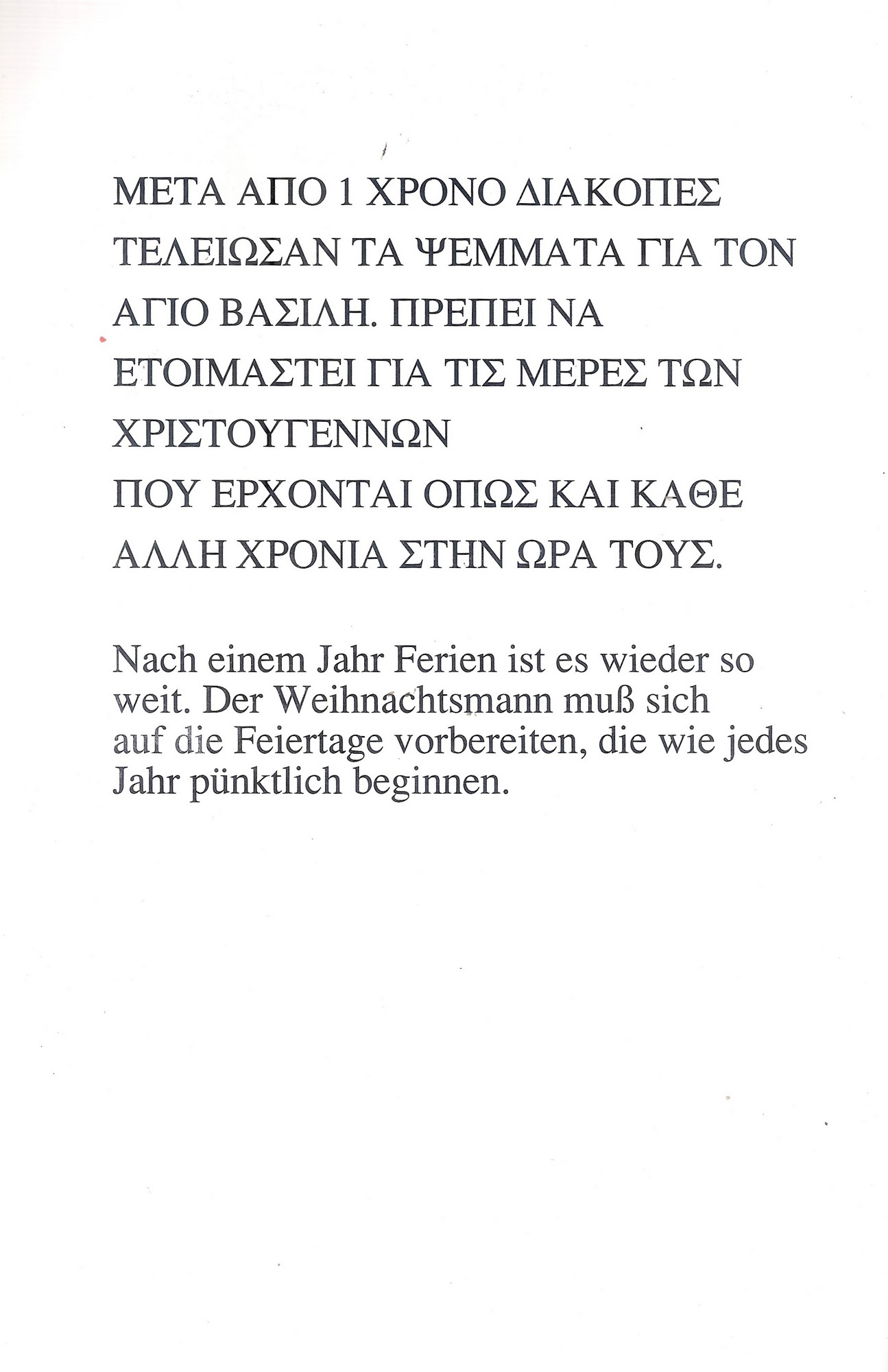 ΜΕΤΑ ΑΠΟ 1 ΧΡΟΝΟ ΔΙΑΚΟΠΕΣ ΤΕΛΕΙΩΣΑΝ ΤΑ ΨΕΜΜΑΤΑ ΓΙΑ ΤΟΝ ΑΓΙΟ ΒΑΣΙΛΗ. ΠΡΕΠΕΙ ΝΑ ΕΤΟΙΜΑΣΤΕΙ ΓΙΑ ΤΙΣ ΜΕΡΕΣ ΤΩΝ ΧΡΙΣΤΟΥΓΕΝΝΩΝ
ΠΟΥ ΕΡΧΟΝΤΑΙ ΟΠΩΣ ΚΑΙ ΚΑΘΕ ΑΛΛΗ ΧΡΟΝΙΑ ΣΤΗΝ ΩΡΑ ΤΟΥΣ.

Nach einem Jahr Ferien ist es wieder so weit. Der Weihnachtsmann muß sich auf die Feiertage vorbereiten, die wie jedes Jahr pünktlich beginnen.